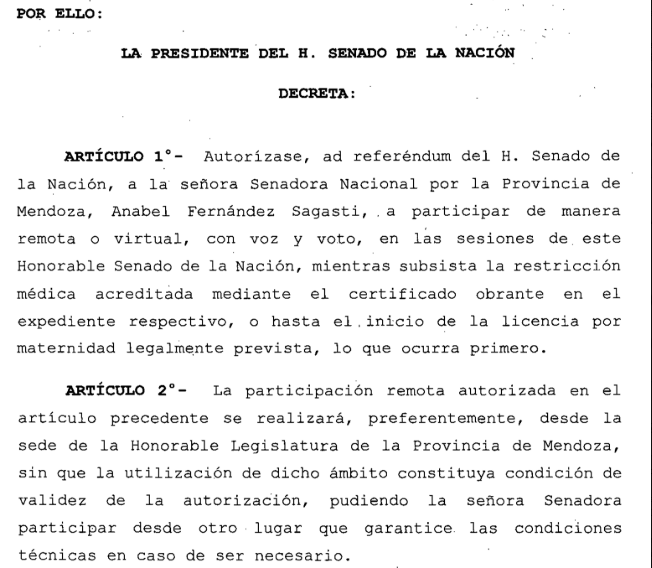 POR ELLO:

LA PRESIDENTE DEL H. SENADO DE LA NACIÓN

DECRETA:

ARTÍCULO 1°- Autorízase, ad referéndum del H. Senado de la Nación, a la señora Senadora Nacional por la Provincia de Mendoza, Anabel Fernández Sagasti, a participar de manera remota o virtual, con voz y voto, en las sesiones de este Honorable Senado de la Nación, mientras subsista la restricción médica acreditada mediante el certificado obrante en el expediente respectivo, o hasta el inicio de la licencia por maternidad legalmente prevista, lo que ocurra primero.

ARTÍCULO 2°- La participación remota autorizada en el artículo precedente se realizará, preferentemente, desde la sede de la Honorable Legislatura de la Provincia de Mendoza, sin que la utilización de dicho ámbito constituya condición de validez de la autorización, pudiendo la señora Senadora participar desde otro lugar que garantice las condiciones técnicas en caso de ser necesario.